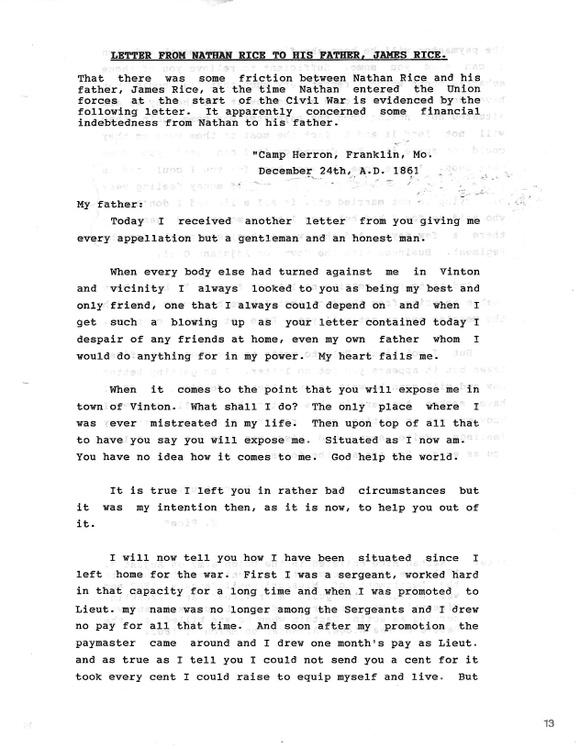 LETTER FROM NATHAN RICE TO HIS FATHER, JAMES RICE.

That there was some friction between Nathan Rice and his father, James Rice, at the time Nathan entered the Union forces at the start of the Civil War is evidenced by the following letter. It apparently concerned some financial indebtedness from Nathan to his father.

"Camp Herron, Franklin, Mo.
December 24th, A.D. 1861

My father:

Today I received another letter from you giving me every appellation but a gentleman and an honest man.

When every body else had turned against me in Vinton and vicinity I always looked to you as being my best and only friend, one that I always could depend on and when I get such a blowing up as your letter contained today I despair of any friends at home, even my own father whom I would do anything for in my power. My heart fails me.

When it comes to the point that you will expose me in town of Vinton. What shall I do? The only place where I was ever mistreated in my life. Then upon top of all that to have you say you will expose me. Situated as I now am. You have no idea how it comes to me. God help the world.

It is true I left you in rather bad circumstances but it was my intention then, as it is now, to help you out of it.

I will now tell you how I have been situated since I left home for the war. First I was a sergeant, worked hard in that capacity for a long time and when I was promoted to Lieut. my name was no longer among the Sergeants and I drew no pay for all that time. And soon after my promotion the paymaster came around and I drew one month's pay as Lieut. and as true as I tell you I could not send you a cent for it took every cent I could raise to equip myself and live. But

13